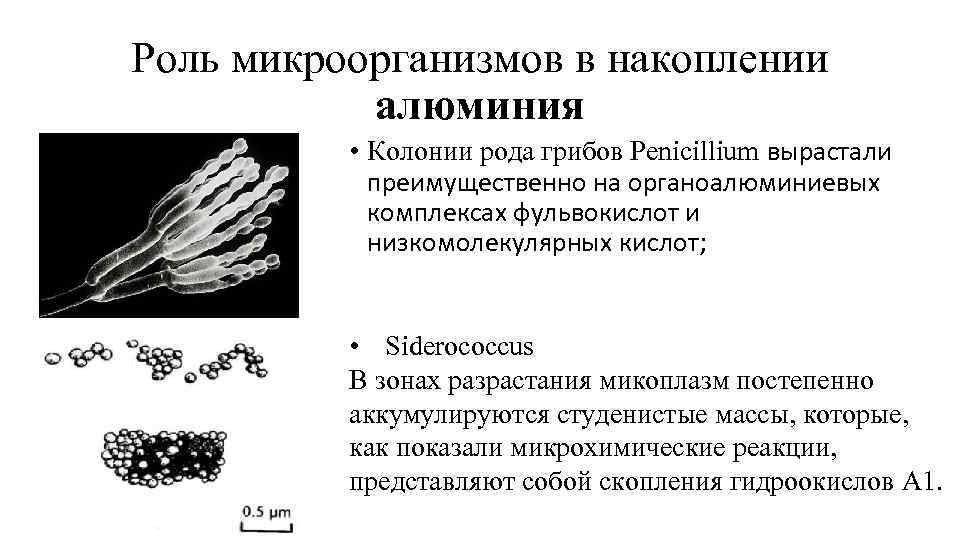 Роль микроорганизмов в накоплении алюминия

• Колонии рода грибов Penicillium вырастали преимущественно на органоалюминиевых комплексах фульвокислот и низкомолекулярных кислот;

• Siderococcus
В зонах разрастания микоплазм постепенно аккумулируются студенистые массы, которые, как показали микрохимические реакции, представляют собой скопления гидроокислов А1.

0.5 μm